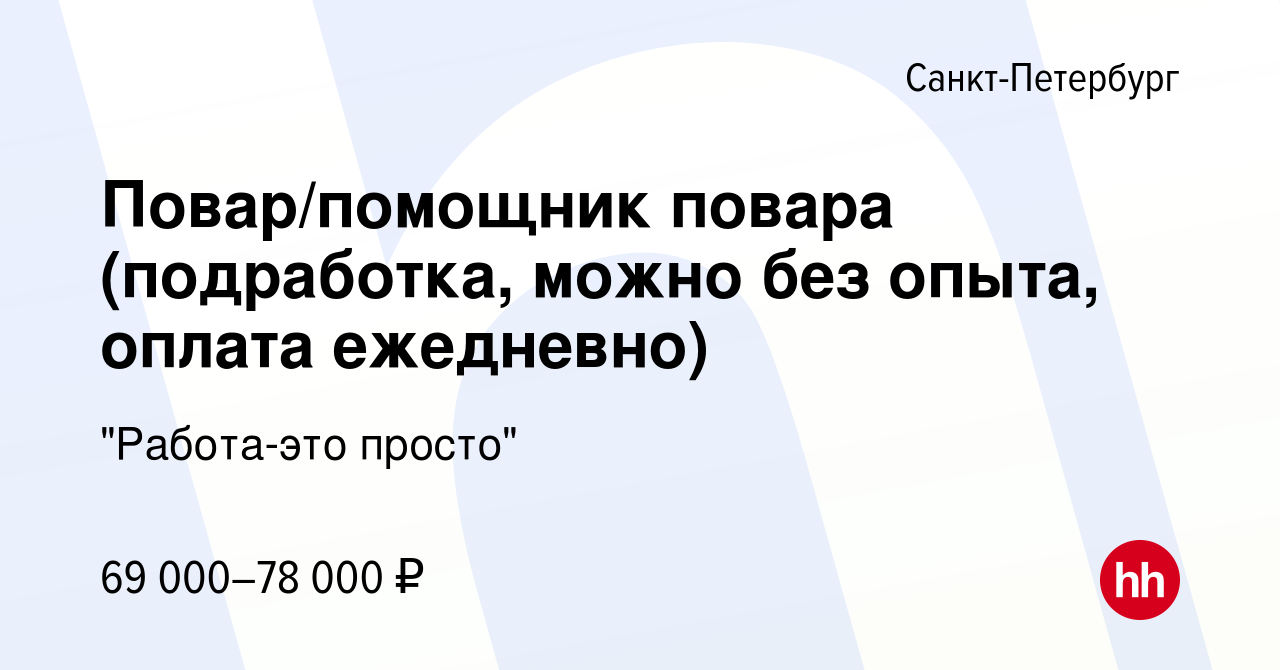 Санкт-Петербург

Повар/помощник повара (подработка, можно без опыта, оплата ежедневно)

"Работа-это просто"

69 000–78 000 ₽

hh